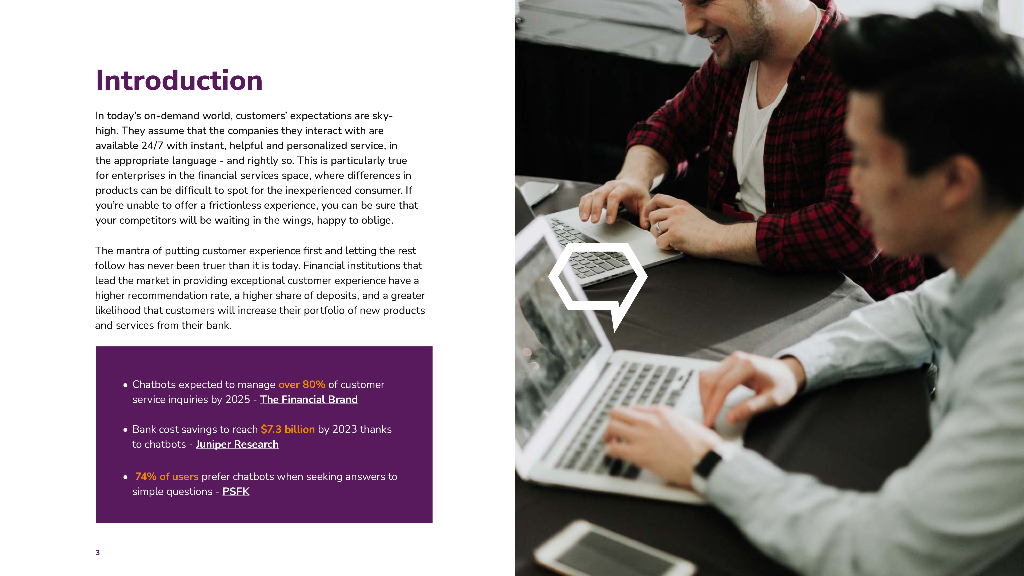 Introduction

In today's on-demand world, customers' expectations are sky-high. They assume that the companies they interact with are available 24/7 with instant, helpful and personalized service, in the appropriate language - and rightly so. This is particularly true for enterprises in the financial services space, where differences in products can be difficult to spot for the inexperienced consumer. If you're unable to offer a frictionless experience, you can be sure that your competitors will be waiting in the wings, happy to oblige.

The mantra of putting customer experience first and letting the rest follow has never been truer than it is today. Financial institutions that lead the market in providing exceptional customer experience have a higher recommendation rate, a higher share of deposits, and a greater likelihood that customers will increase their portfolio of new products and services from their bank.

• Chatbots expected to manage over 80% of customer service inquiries by 2025 - The Financial Brand

• Bank cost savings to reach $7.3 billion by 2023 thanks to chatbots - Juniper Research

• 74% of users prefer chatbots when seeking answers to simple questions - PSFK

3